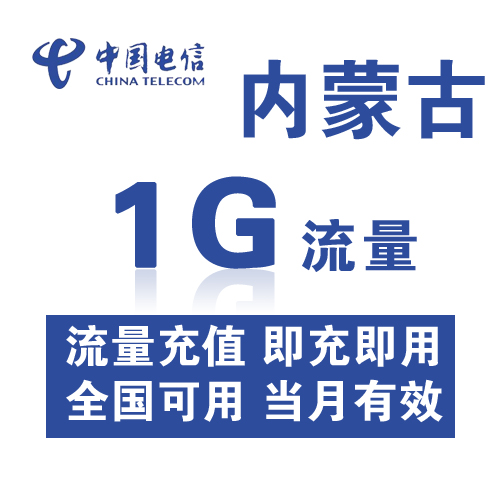 中国电信
CHINA TELECOM

内蒙古

1G 流量

流量充值 即充即用
全国可用 当月有效